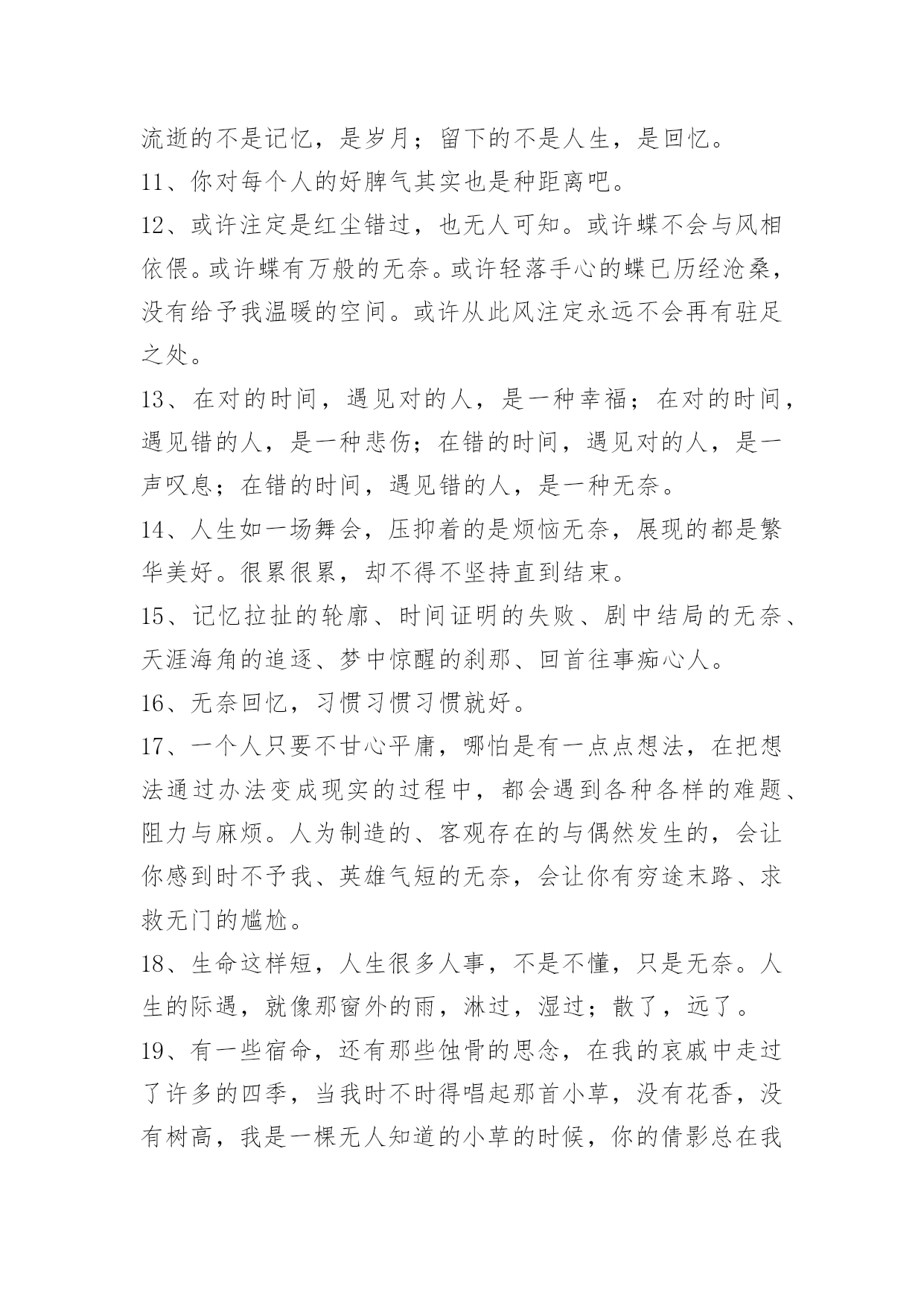 流逝的不是记忆，是岁月；留下的不是人生，是回忆。

11、你对每个人的好脾气其实也是种距离吧。

12、或许注定是红尘错过，也无人可知。或许蝶不会与风相依偎。或许蝶有万般的无奈。或许轻落手心的蝶已历经沧桑，没有给予我温暖的空间。或许从此风注定永远不会再有驻足之处。

13、在对的时间，遇见对的人，是一种幸福；在对的时间，遇见错的人，是一种悲伤；在错的时间，遇见对的人，是一声叹息；在错的时间，遇见错的人，是一种无奈。

14、人生如一场舞会，压抑着的是烦恼无奈，展现的都是繁华美好。很累很累，却不得不坚持直到结束。

15、记忆拉扯的轮廓、时间证明的失败、剧中结局的无奈、天涯海角的追逐、梦中惊醒的刹那、回首往事痴心人。

16、无奈回忆，习惯习惯习惯就好。

17、一个人只要不甘心平庸，哪怕是有一点点想法，在把想法通过办法变成现实的过程中，都会遇到各种各样的难题、阻力与麻烦。人为制造的、客观存在的与偶然发生的，会让你感到时不予我、英雄气短的无奈，会让你有穷途末路、求救无门的尴尬。

18、生命这样短，人生很多人事，不是不懂，只是无奈。人生的际遇，就像那窗外的雨，淋过，湿过；散了，远了。

19、有一些宿命，还有那些蚀骨的思念，在我的哀戚中走过了许多的四季，当我时不时得唱起那首小草，没有花香，没有树高，我是一棵无人知道的小草的时候，你的倩影总在我